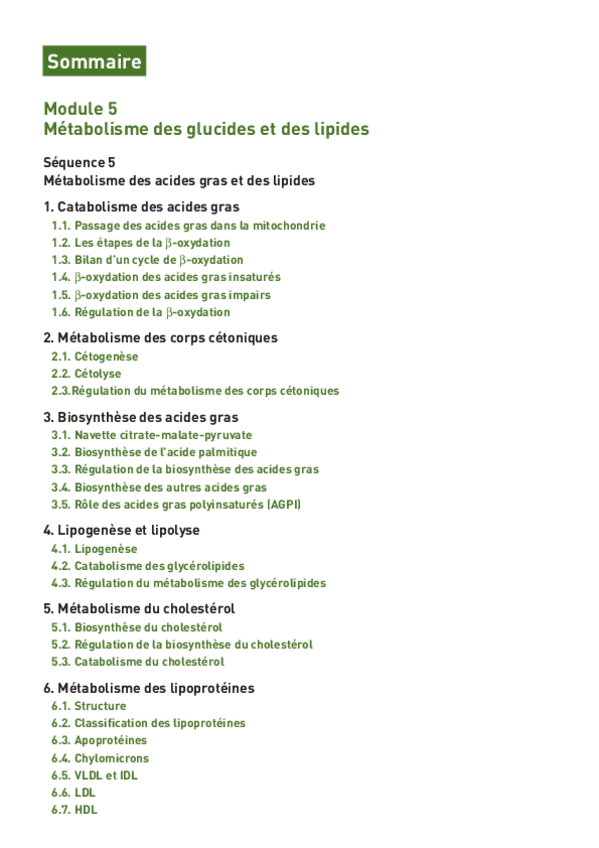 Sommaire

Module 5
Métabolisme des glucides et des lipides

Séquence 5
Métabolisme des acides gras et des lipides

1. Catabolisme des acides gras
1.1. Passage des acides gras dans la mitochondrie
1.2. Les étapes de la $\beta$-oxydation
1.3. Bilan d'un cycle de $\beta$-oxydation
1.4. $\beta$-oxydation des acides gras insaturés
1.5. $\beta$-oxydation des acides gras impairs
1.6. Régulation de la $\beta$-oxydation

2. Métabolisme des corps cétoniques
2.1. Cétogenèse
2.2. Cétolyse
2.3.Régulation du métabolisme des corps cétoniques

3. Biosynthèse des acides gras
3.1. Navette citrate-malate-pyruvate
3.2. Biosynthèse de l'acide palmitique
3.3. Régulation de la biosynthèse des acides gras
3.4. Biosynthèse des autres acides gras
3.5. Rôle des acides gras polyinsaturés (AGPI)

4. Lipogenèse et lipolyse
4.1. Lipogenèse
4.2. Catabolisme des glycérolipides
4.3. Régulation du métabolisme des glycérolipides

5. Métabolisme du cholestérol
5.1. Biosynthèse du cholestérol
5.2. Régulation de la biosynthèse du cholestérol
5.3. Catabolisme du cholestérol

6. Métabolisme des lipoprotéines
6.1. Structure
6.2. Classification des lipoprotéines
6.3. Apoprotéines
6.4. Chylomicrons
6.5. VLDL et IDL
6.6. LDL
6.7. HDL